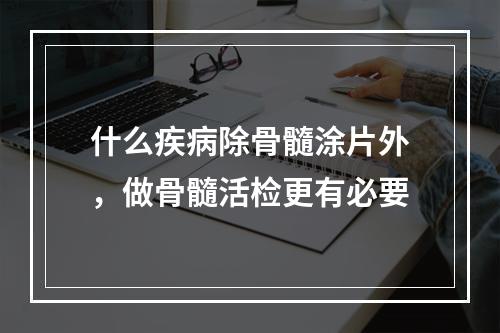 什么疾病除骨髓涂片外，做骨髓活检更有必要